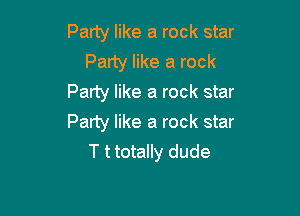 Party like a rock star
Party like a rock
Party like a rock star
Party like a rock star
T t totally dude